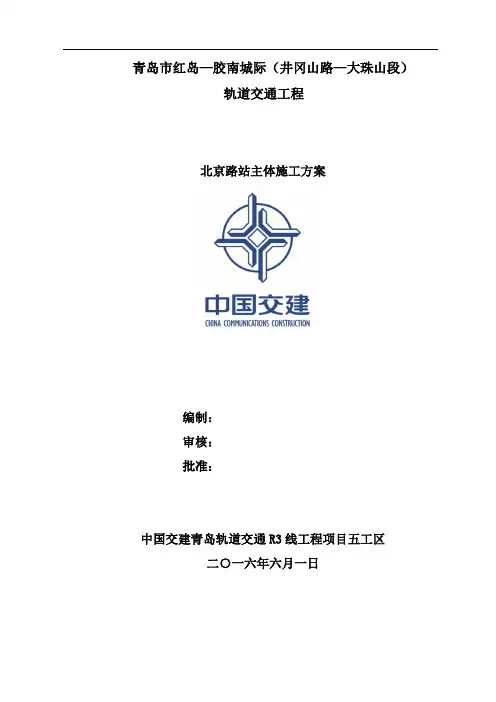 青岛市红岛—胶南城际（井冈山路—大珠山段）

轨道交通工程

北京路站主体施工方案

中国交建

CHINA COMMUNICATIONS CONSTRUCTION

编制：

审核：

批准：

中国交建青岛轨道交通R3线工程项目五工区

二〇一六年六月一日